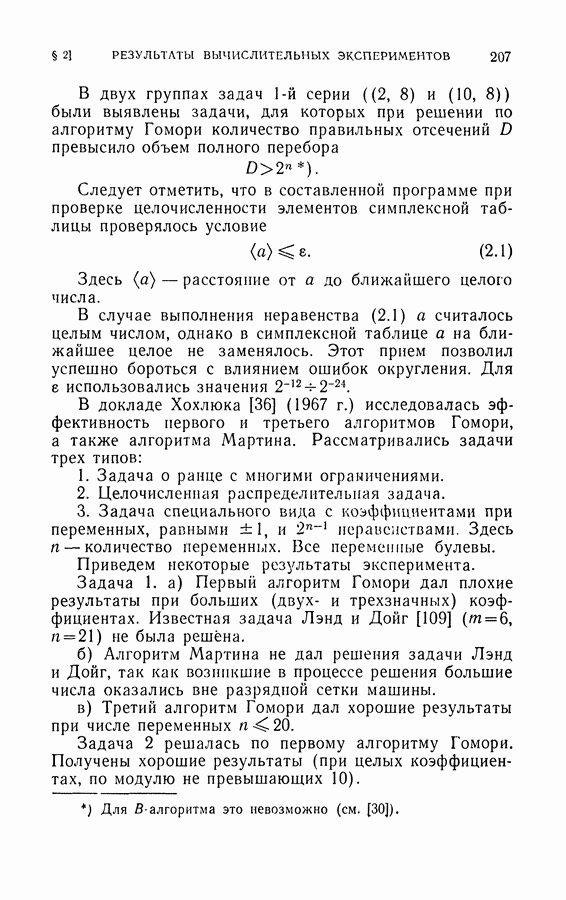 § 2] РЕЗУЛЬТАТЫ ВЫЧИСЛИТЕЛЬНЫХ ЭКСПЕРИМЕНТОВ 207

В двух группах задач 1-й серии ((2, 8) и (10, 8)) были выявлены задачи, для которых при решении по алгоритму Гомори количество правильных отсечений $D$ превысило объем полного перебора

$D > 2^n$ *).

Следует отметить, что в составленной программе при проверке целочисленности элементов симплексной таблицы проверялось условие

$\langle a \rangle \leqslant \varepsilon.$ (2.1)

Здесь $\langle a \rangle$ — расстояние от $a$ до ближайшего целого числа.

В случае выполнения неравенства (2.1) $a$ считалось целым числом, однако в симплексной таблице $a$ на ближайшее целое не заменялось. Этот прием позволил успешно бороться с влиянием ошибок округления. Для $\varepsilon$ использовались значения $2^{-12} \div 2^{-24}$.

В докладе Хохлюка [36] (1967 г.) исследовалась эффективность первого и третьего алгоритмов Гомори, а также алгоритма Мартина. Рассматривались задачи трех типов:

1. Задача о ранце с многими ограничениями.

2. Целочисленная распределительная задача.

3. Задача специального вида с коэффициентами при переменных, равными $\pm 1$, и $2^{n-1}$ неравенствами. Здесь $n$ — количество переменных. Все переменные булевы.

Приведем некоторые результаты эксперимента.

Задача 1. а) Первый алгоритм Гомори дал плохие результаты при больших (двух- и трехзначных) коэффициентах. Известная задача Лэнд и Дойг [109] ($m=6$, $n=21$) не была решена.

б) Алгоритм Мартина не дал решения задачи Лэнд и Дойг, так как возникшие в процессе решения большие числа оказались вне разрядной сетки машины.

в) Третий алгоритм Гомори дал хорошие результаты при числе переменных $n \leqslant 20$.

Задача 2 решалась по первому алгоритму Гомори. Получены хорошие результаты (при целых коэффициентах, по модулю не превышающих 10).

*) Для $B$-алгоритма это невозможно (см. [30]).